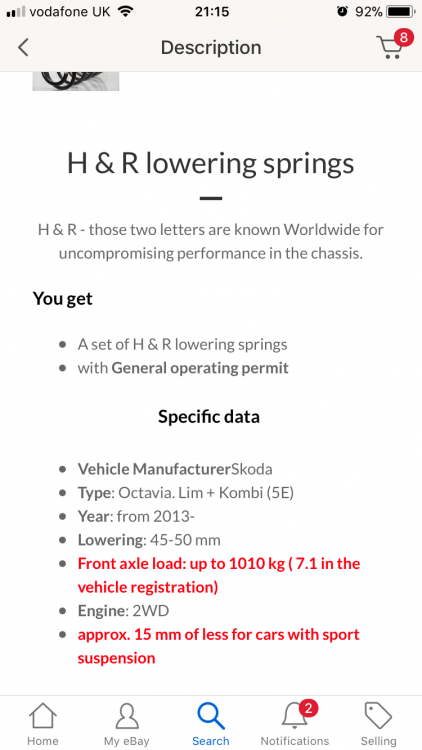 vodafone UK 21:15 92%

Description 8

H & R lowering springs

H & R - those two letters are known Worldwide for uncompromising performance in the chassis.

You get

- A set of H & R lowering springs
- with General operating permit

Specific data

- Vehicle ManufacturerSkoda
- Type: Octavia. Lim + Kombi (5E)
- Year: from 2013-
- Lowering: 45-50 mm
- Front axle load: up to 1010 kg ( 7.1 in the vehicle registration)
- Engine: 2WD
- approx. 15 mm of less for cars with sport suspension

Home My eBay Search 2 Notifications Selling